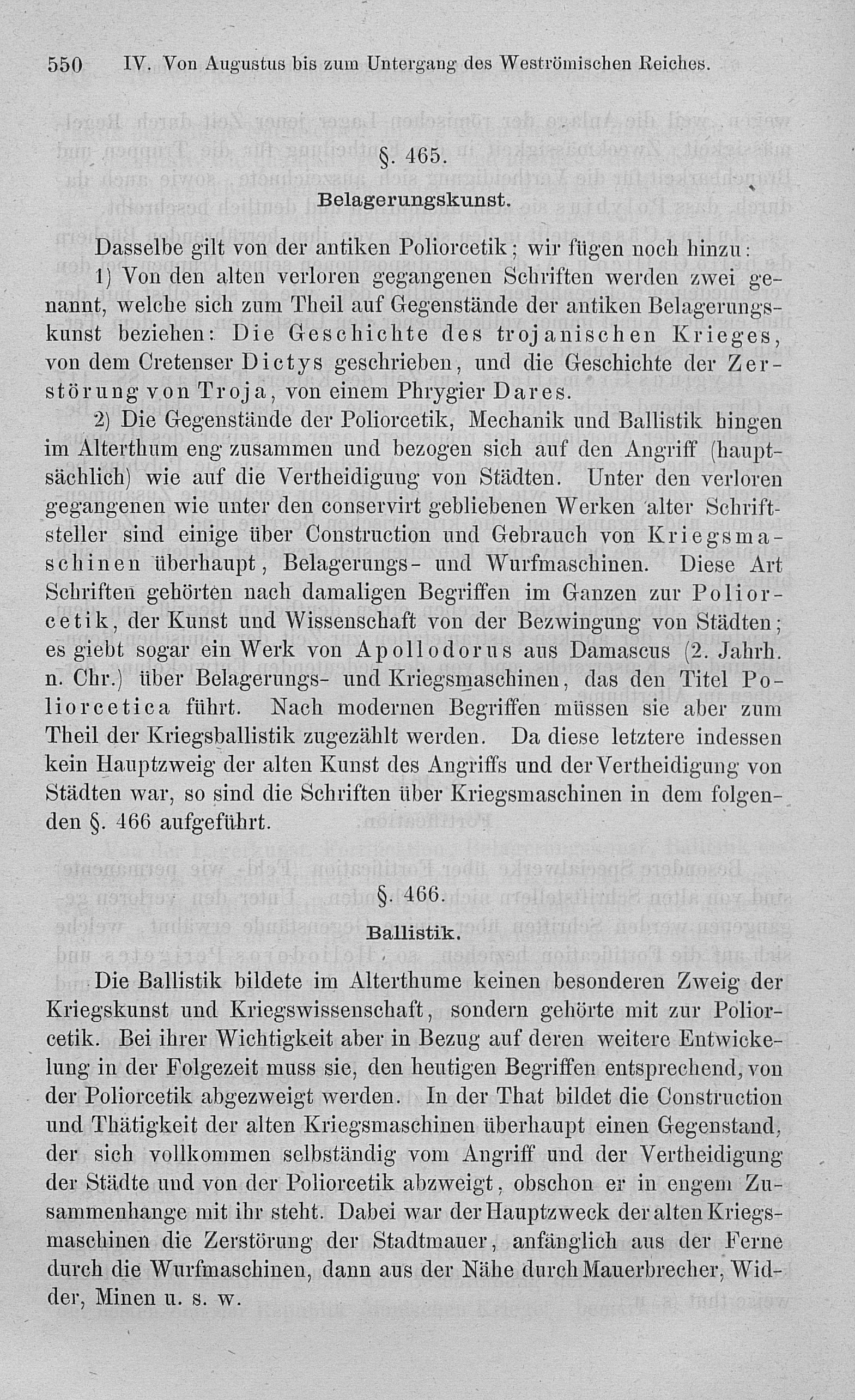 550 IV. Von Augustus bis zum Untergang des Weströmischen Reiches.

§. 465.

Belagerungskunst.

Dasselbe gilt von der antiken Poliorcetik; wir fügen noch hinzu:

1) Von den alten verloren gegangenen Schriften werden zwei genannt, welche sich zum Theil auf Gegenstände der antiken Belagerungskunst beziehen: Die Geschichte des trojanischen Krieges, von dem Cretenser Dictys geschrieben, und die Geschichte der Zerstörung von Troja, von einem Phrygier Dares.

2) Die Gegenstände der Poliorcetik, Mechanik und Ballistik hingen im Alterthum eng zusammen und bezogen sich auf den Angriff (hauptsächlich) wie auf die Vertheidigung von Städten. Unter den verloren gegangenen wie unter den conservirt gebliebenen Werken alter Schriftsteller sind einige über Construction und Gebrauch von Kriegsmaschinen überhaupt, Belagerungs- und Wurfmaschinen. Diese Art Schriften gehörten nach damaligen Begriffen im Ganzen zur Poliorcetik, der Kunst und Wissenschaft von der Bezwingung von Städten; es giebt sogar ein Werk von Apollodorus aus Damascus (2. Jahrh. n. Chr.) über Belagerungs- und Kriegsmaschinen, das den Titel Poliorcetica führt. Nach modernen Begriffen müssen sie aber zum Theil der Kriegsballistik zugezählt werden. Da diese letztere indessen kein Hauptzweig der alten Kunst des Angriffs und der Vertheidigung von Städten war, so sind die Schriften über Kriegsmaschinen in dem folgenden §. 466 aufgeführt.

§. 466.

Ballistik.

Die Ballistik bildete im Alterthume keinen besonderen Zweig der Kriegskunst und Kriegswissenschaft, sondern gehörte mit zur Poliorcetik. Bei ihrer Wichtigkeit aber in Bezug auf deren weitere Entwickelung in der Folgezeit muss sie, den heutigen Begriffen entsprechend, von der Poliorcetik abgezweigt werden. In der That bildet die Construction und Thätigkeit der alten Kriegsmaschinen überhaupt einen Gegenstand, der sich vollkommen selbständig vom Angriff und der Vertheidigung der Städte und von der Poliorcetik abzweigt, obschon er in engem Zusammenhange mit ihr steht. Dabei war der Hauptzweck der alten Kriegsmaschinen die Zerstörung der Stadtmauer, anfänglich aus der Ferne durch die Wurfmaschinen, dann aus der Nähe durch Mauerbrecher, Widder, Minen u. s. w.